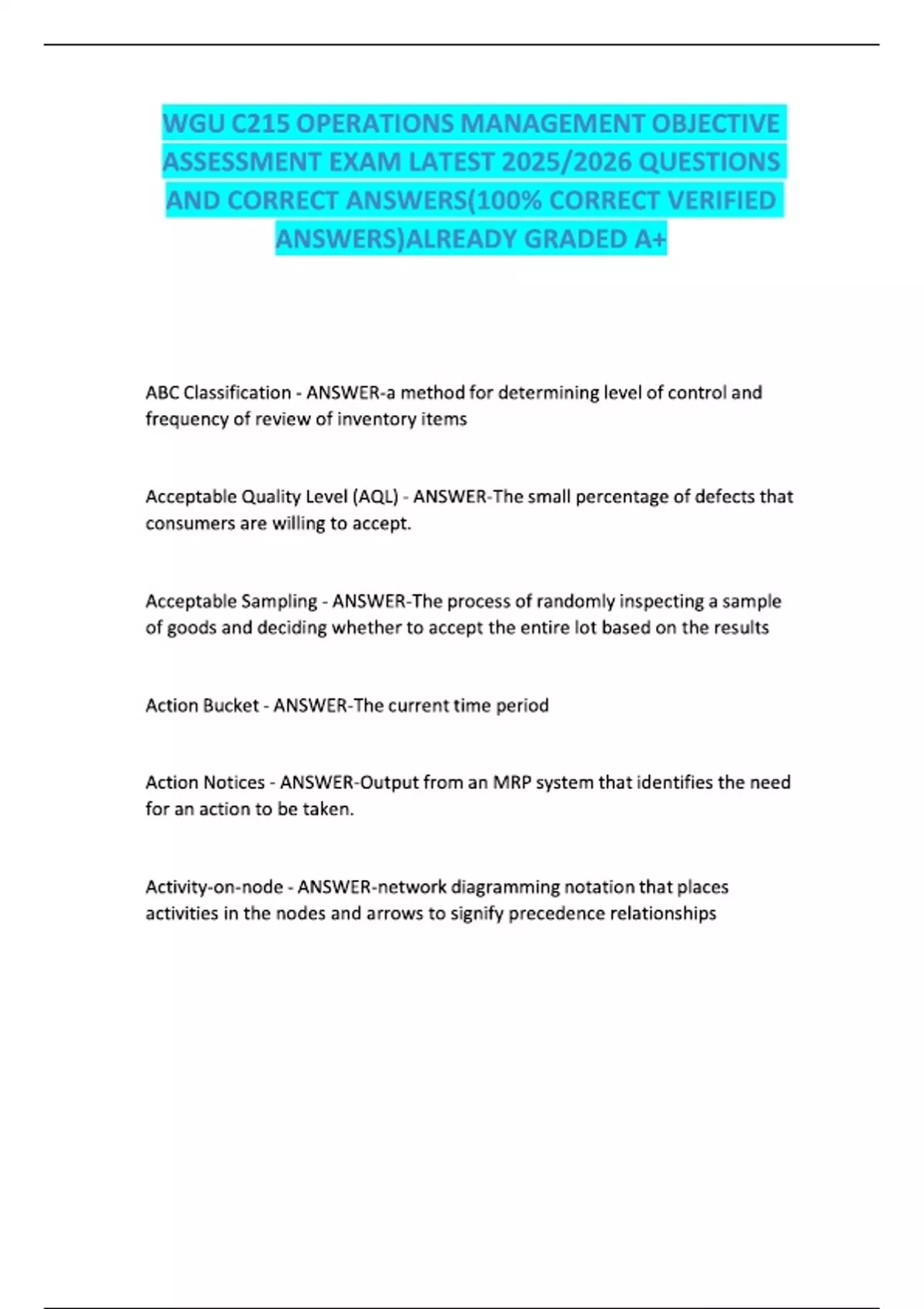 WGU C215 OPERATIONS MANAGEMENT OBJECTIVE ASSESSMENT EXAM LATEST 2025/2026 QUESTIONS AND CORRECT ANSWERS(100% CORRECT VERIFIED ANSWERS)ALREADY GRADED A+

ABC Classification - ANSWER-a method for determining level of control and frequency of review of inventory items

Acceptable Quality Level (AQL) - ANSWER-The small percentage of defects that consumers are willing to accept.

Acceptable Sampling - ANSWER-The process of randomly inspecting a sample of goods and deciding whether to accept the entire lot based on the results

Action Bucket - ANSWER-The current time period

Action Notices - ANSWER-Output from an MRP system that identifies the need for an action to be taken.

Activity-on-node - ANSWER-network diagramming notation that places activities in the nodes and arrows to signify precedence relationships